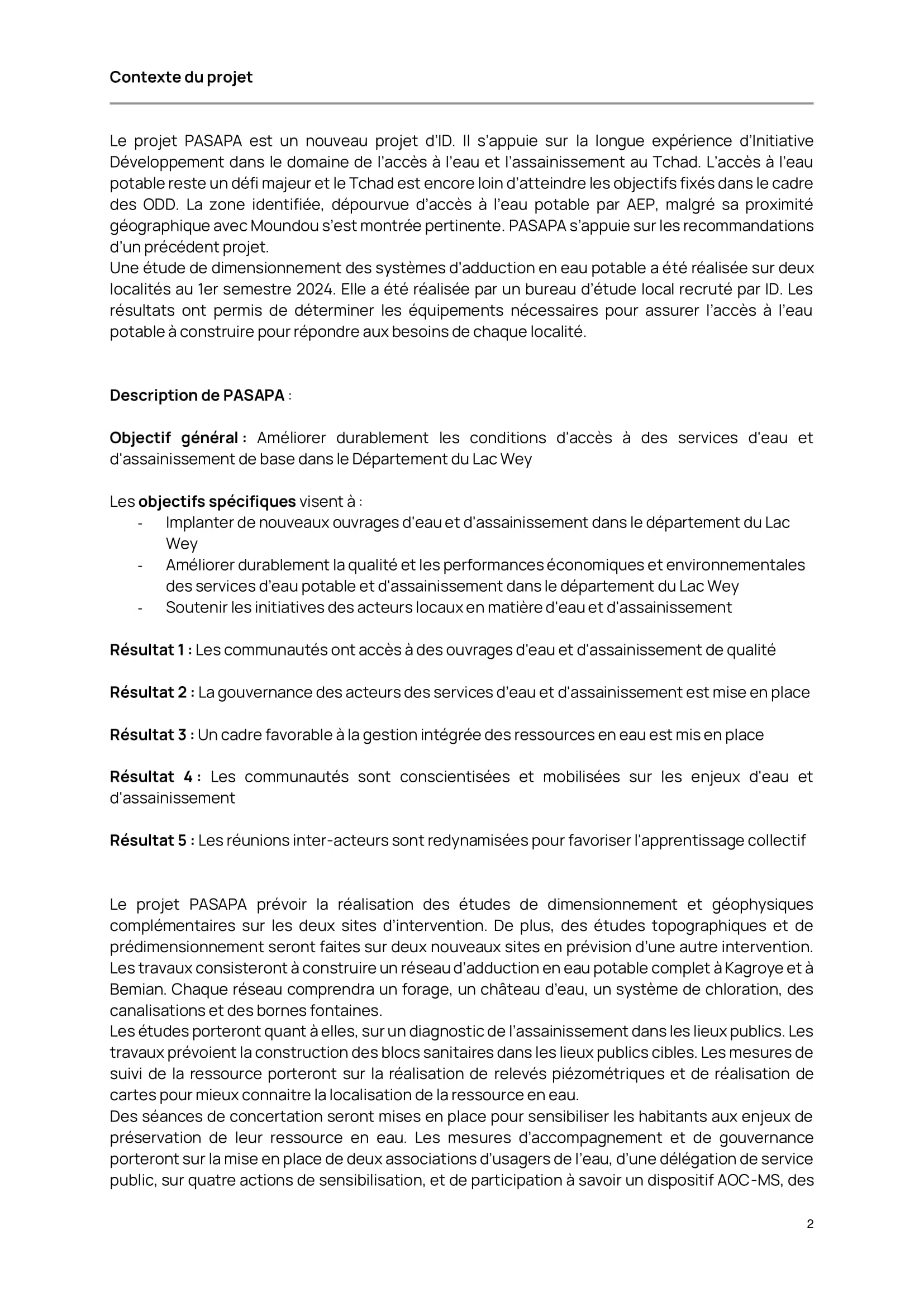 Contexte du projet

Le projet PASAPA est un nouveau projet d'ID. Il s'appuie sur la longue expérience d'Initiative Développement dans le domaine de l'accès à l'eau et l'assainissement au Tchad. L'accès à l'eau potable reste un défi majeur et le Tchad est encore loin d'atteindre les objectifs fixés dans le cadre des ODD. La zone identifiée, dépourvue d'accès à l'eau potable par AEP, malgré sa proximité géographique avec Moundou s'est montrée pertinente. PASAPA s'appuie sur les recommandations d'un précédent projet.
Une étude de dimensionnement des systèmes d'adduction en eau potable a été réalisée sur deux localités au 1er semestre 2024. Elle a été réalisée par un bureau d'étude local recruté par ID. Les résultats ont permis de déterminer les équipements nécessaires pour assurer l'accès à l'eau potable à construire pour répondre aux besoins de chaque localité.

Description de PASAPA :

Objectif général : Améliorer durablement les conditions d'accès à des services d'eau et d'assainissement de base dans le Département du Lac Wey

Les objectifs spécifiques visent à :
- Implanter de nouveaux ouvrages d'eau et d'assainissement dans le département du Lac Wey
- Améliorer durablement la qualité et les performances économiques et environnementales des services d'eau potable et d'assainissement dans le département du Lac Wey
- Soutenir les initiatives des acteurs locaux en matière d'eau et d'assainissement

Résultat 1 : Les communautés ont accès à des ouvrages d'eau et d'assainissement de qualité

Résultat 2 : La gouvernance des acteurs des services d'eau et d'assainissement est mise en place

Résultat 3 : Un cadre favorable à la gestion intégrée des ressources en eau est mis en place

Résultat 4 : Les communautés sont conscientisées et mobilisées sur les enjeux d'eau et d'assainissement

Résultat 5 : Les réunions inter-acteurs sont redynamisées pour favoriser l'apprentissage collectif

Le projet PASAPA prévoir la réalisation des études de dimensionnement et géophysiques complémentaires sur les deux sites d'intervention. De plus, des études topographiques et de prédimensionnement seront faites sur deux nouveaux sites en prévision d'une autre intervention. Les travaux consisteront à construire un réseau d'adduction en eau potable complet à Kagroye et à Bemian. Chaque réseau comprendra un forage, un château d'eau, un système de chloration, des canalisations et des bornes fontaines.
Les études porteront quant à elles, sur un diagnostic de l'assainissement dans les lieux publics. Les travaux prévoient la construction des blocs sanitaires dans les lieux publics cibles. Les mesures de suivi de la ressource porteront sur la réalisation de relevés piézométriques et de réalisation de cartes pour mieux connaitre la localisation de la ressource en eau.
Des séances de concertation seront mises en place pour sensibiliser les habitants aux enjeux de préservation de leur ressource en eau. Les mesures d'accompagnement et de gouvernance porteront sur la mise en place de deux associations d'usagers de l'eau, d'une délégation de service public, sur quatre actions de sensibilisation, et de participation à savoir un dispositif AOC-MS, des

2